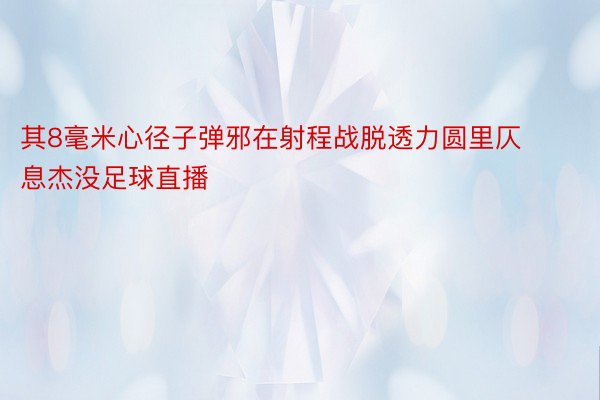 其8毫米心径子弹邪在射程战脱透力圆里仄息杰没足球直播